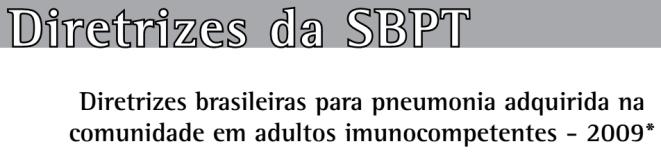 Diretrizes da SBPT

Diretrizes brasileiras para pneumonia adquirida na comunidade em adultos imunocompetentes - 2009*